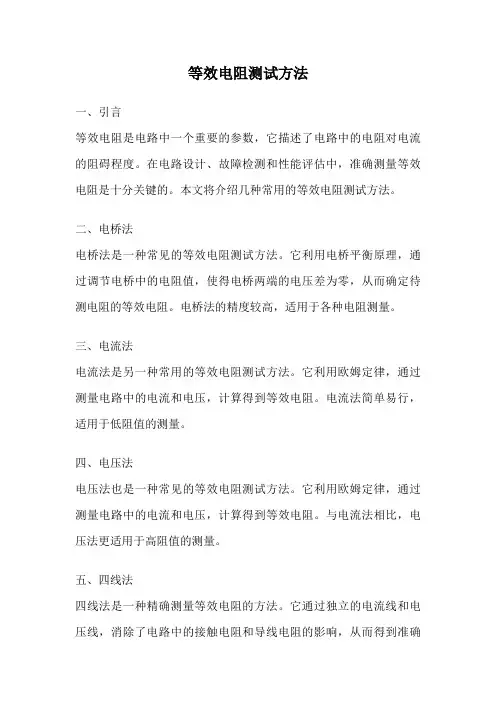 等效电阻测试方法

一、引言

等效电阻是电路中一个重要的参数，它描述了电路中的电阻对电流的阻碍程度。在电路设计、故障检测和性能评估中，准确测量等效电阻是十分关键的。本文将介绍几种常用的等效电阻测试方法。

二、电桥法

电桥法是一种常见的等效电阻测试方法。它利用电桥平衡原理，通过调节电桥中的电阻值，使得电桥两端的电压差为零，从而确定待测电阻的等效电阻。电桥法的精度较高，适用于各种电阻测量。

三、电流法

电流法是另一种常用的等效电阻测试方法。它利用欧姆定律，通过测量电路中的电流和电压，计算得到等效电阻。电流法简单易行，适用于低阻值的测量。

四、电压法

电压法也是一种常见的等效电阻测试方法。它利用欧姆定律，通过测量电路中的电流和电压，计算得到等效电阻。与电流法相比，电压法更适用于高阻值的测量。

五、四线法

四线法是一种精确测量等效电阻的方法。它通过独立的电流线和电压线，消除了电路中的接触电阻和导线电阻的影响，从而得到准确